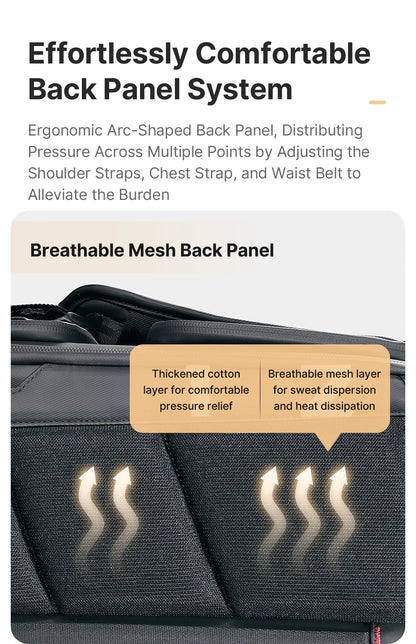 Effortlessly Comfortable Back Panel System

Ergonomic Arc-Shaped Back Panel, Distributing Pressure Across Multiple Points by Adjusting the Shoulder Straps, Chest Strap, and Waist Belt to Alleviate the Burden

Breathable Mesh Back Panel

Thickened cotton layer for comfortable pressure relief

Breathable mesh layer for sweat dispersion and heat dissipation